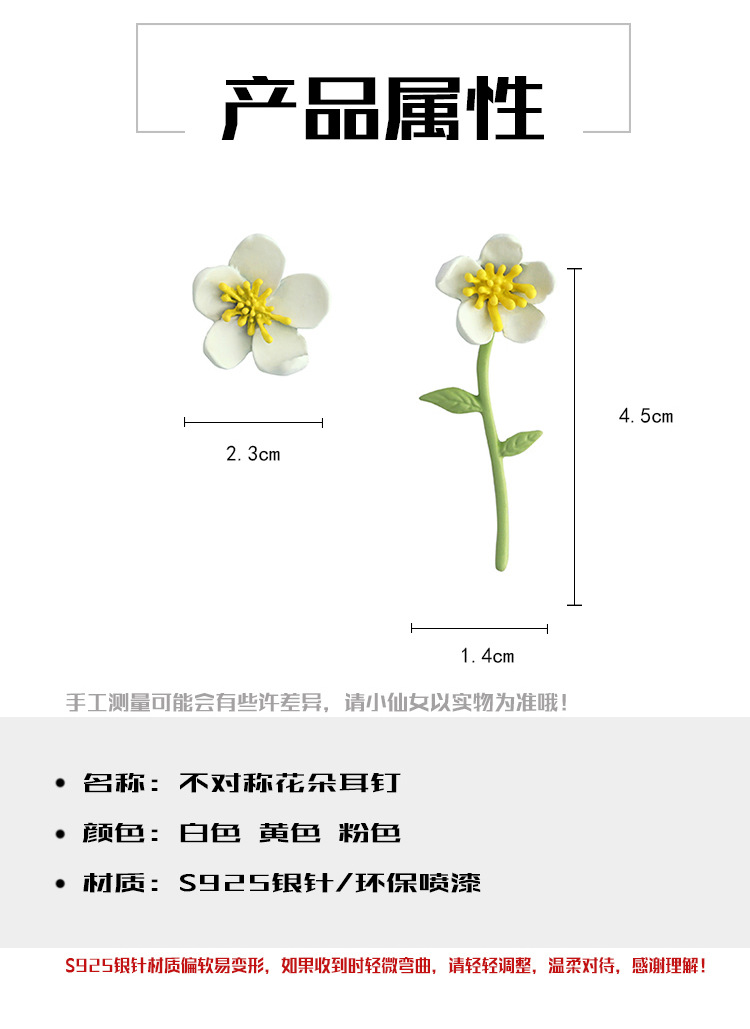 产品属性

2.3cm

4.5cm

1.4cm

手工测量可能会有些许差异，请小仙女以实物为准哦！

• 名称：不对称花朵耳钉

• 颜色：白色 黄色 粉色

• 材质：S925银针/环保喷漆

S925银针材质偏软易变形，如果收到时轻微弯曲，请轻轻调整，温柔对待，感谢理解！